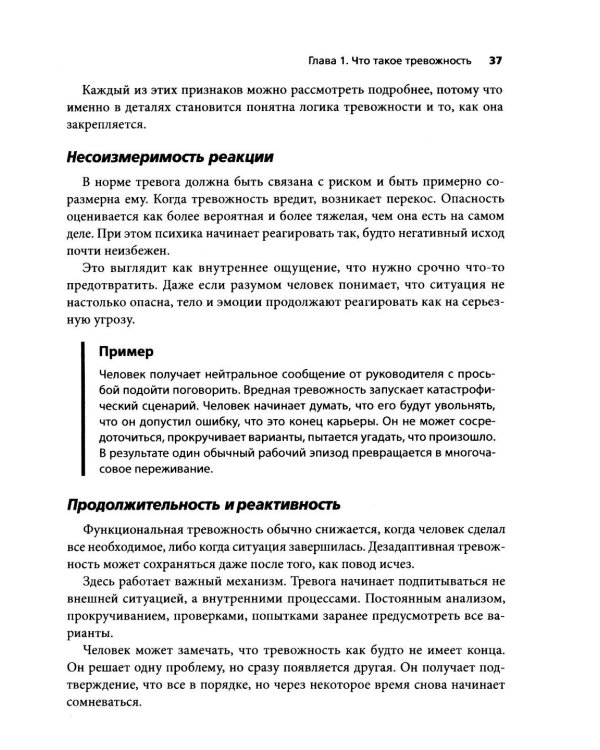 Глава 1. Что такое тревожность 37

Каждый из этих признаков можно рассмотреть подробнее, потому что именно в деталях становится понятна логика тревожности и то, как она закрепляется.

Несоизмеримость реакции

В норме тревога должна быть связана с риском и быть примерно соразмерна ему. Когда тревожность вредит, возникает перекос. Опасность оценивается как более вероятная и более тяжелая, чем она есть на самом деле. При этом психика начинает реагировать так, будто негативный исход почти неизбежен.

Это выглядит как внутреннее ощущение, что нужно срочно что-то предотвратить. Даже если разумом человек понимает, что ситуация не настолько опасна, тело и эмоции продолжают реагировать как на серьезную угрозу.

Пример

Человек получает нейтральное сообщение от руководителя с просьбой подойти поговорить. Вредная тревожность запускает катастрофический сценарий. Человек начинает думать, что его будут увольнять, что он допустил ошибку, что это конец карьеры. Он не может сосредоточиться, прокручивает варианты, пытается угадать, что произошло. В результате один обычный рабочий эпизод превращается в многочасовое переживание.

Продолжительность и реактивность

Функциональная тревожность обычно снижается, когда человек сделал все необходимое, либо когда ситуация завершилась. Дезадаптивная тревожность может сохраняться даже после того, как повод исчез.

Здесь работает важный механизм. Тревога начинает подпитываться не внешней ситуацией, а внутренними процессами. Постоянным анализом, прокручиванием, проверками, попытками заранее предусмотреть все варианты.

Человек может замечать, что тревожность как будто не имеет конца. Он решает одну проблему, но сразу появляется другая. Он получает подтверждение, что все в порядке, но через некоторое время снова начинает сомневаться.